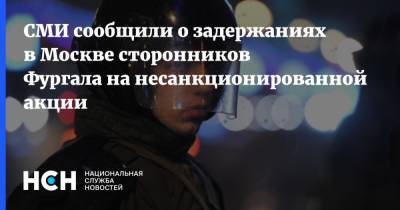 СМИ сообщили о задержаниях в Москве сторонников Фургала на несанкционированной акции

НСН НАЦИОНАЛЬНАЯ СЛУЖБА НОВОСТЕЙ